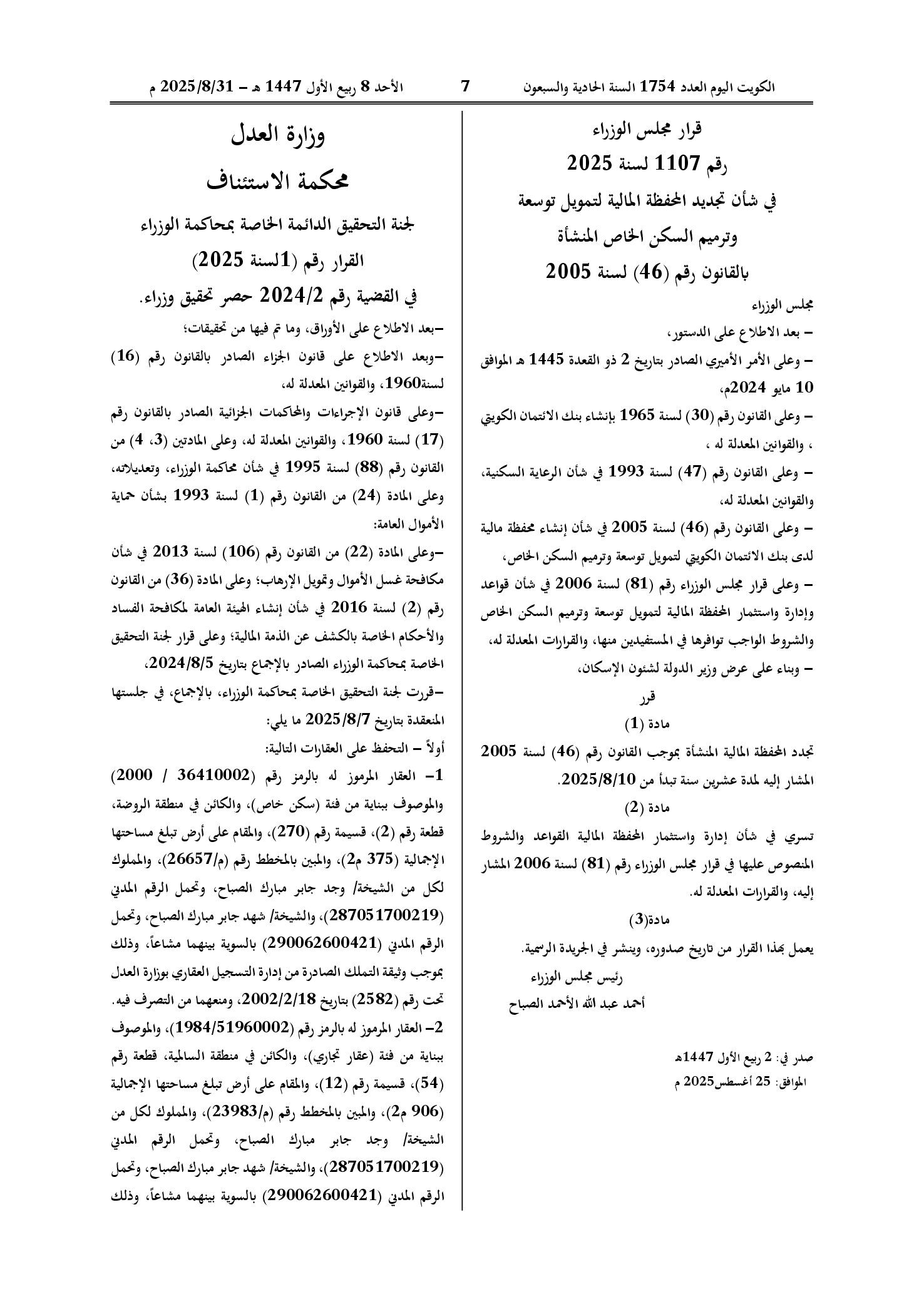 الكويت اليوم العدد 1754 السنة الحادية والسبعون 7 الأحد 8 ربيع الأول 1447 هـ - 2025/8/31 م

قرار مجلس الوزراء
رقم 1107 لسنة 2025
في شأن تجديد المحفظة المالية لتمويل توسعة
وترميم السكن الخاص المنشأة
بالقانون رقم (46) لسنة 2005

مجلس الوزراء

- بعد الاطلاع على الدستور،

- وعلى الأمر الأميري الصادر بتاريخ 2 ذو القعدة 1445 هـ الموافق 10 مايو 2024م،

- وعلى القانون رقم (30) لسنة 1965 بإنشاء بنك الائتمان الكويتي ، والقوانين المعدلة له ،

- وعلى القانون رقم (47) لسنة 1993 في شأن الرعاية السكنية، والقوانين المعدلة له،

- وعلى القانون رقم (46) لسنة 2005 في شأن إنشاء محفظة مالية لدى بنك الائتمان الكويتي لتمويل توسعة وترميم السكن الخاص،

- وعلى قرار مجلس الوزراء رقم (81) لسنة 2006 في شأن قواعد وإدارة واستثمار المحفظة المالية لتمويل توسعة وترميم السكن الخاص والشروط الواجب توافرها في المستفيدين منها، والقرارات المعدلة له،

- وبناء على عرض وزير الدولة لشئون الإسكان،

قرر

مادة (1)

تجدد المحفظة المالية المنشأة بموجب القانون رقم (46) لسنة 2005 المشار إليه لمدة عشرين سنة تبدأ من 2025/8/10.

مادة (2)

تسري في شأن إدارة واستثمار المحفظة المالية القواعد والشروط المنصوص عليها في قرار مجلس الوزراء رقم (81) لسنة 2006 المشار إليه، والقرارات المعدلة له.

مادة(3)

يعمل بهذا القرار من تاريخ صدوره، وينشر في الجريدة الرسمية.

رئيس مجلس الوزراء
أحمد عبد الله الأحمد الصباح

صدر في: 2 ربيع الأول 1447هـ
الموافق: 25 أغسطس2025 م

وزارة العدل
محكمة الاستئناف
لجنة التحقيق الدائمة الخاصة بمحاكمة الوزراء
القرار رقم (1لسنة 2025)
في القضية رقم 2024/2 حصر تحقيق وزراء.

-بعد الاطلاع على الأوراق، وما تم فيها من تحقيقات؛

-وبعد الاطلاع على قانون الجزاء الصادر بالقانون رقم (16) لسنة1960، والقوانين المعدلة له،

-وعلى قانون الإجراءات والمحاكمات الجزائية الصادر بالقانون رقم (17) لسنة 1960، والقوانين المعدلة له، وعلى المادتين (3، 4) من القانون رقم (88) لسنة 1995 في شأن محاكمة الوزراء، وتعديلاته، وعلى المادة (24) من القانون رقم (1) لسنة 1993 بشأن حماية الأموال العامة:

-وعلى المادة (22) من القانون رقم (106) لسنة 2013 في شأن مكافحة غسل الأموال وتمويل الإرهاب؛ وعلى المادة (36) من القانون رقم (2) لسنة 2016 في شأن إنشاء الهيئة العامة لمكافحة الفساد والأحكام الخاصة بالكشف عن الذمة المالية؛ وعلى قرار لجنة التحقيق الخاصة بمحاكمة الوزراء الصادر بالإجماع بتاريخ 2024/8/5،

-قررت لجنة التحقيق الخاصة بمحاكمة الوزراء، بالإجماع، في جلستها المنعقدة بتاريخ 2025/8/7 ما يلي:

أولاً - التحفظ على العقارات التالية:

1- العقار المرموز له بالرمز رقم (36410002 / 2000) والموصوف ببناية من فئة (سكن خاص)، والكائن في منطقة الروضة، قطعة رقم (2)، قسيمة رقم (270)، والمقام على أرض تبلغ مساحتها الإجمالية (375 م2)، والمبين بالمخطط رقم (م/26657)، والمملوك لكل من الشيخة/ وجد جابر مبارك الصباح، وتحمل الرقم المدني (287051700219)، والشيخة/ شهد جابر مبارك الصباح، وتحمل الرقم المدني (290062600421) بالسوية بينهما مشاعاً، وذلك بموجب وثيقة التملك الصادرة من إدارة التسجيل العقاري بوزارة العدل تحت رقم (2582) بتاريخ 2002/2/18، ومنعهما من التصرف فيه.

2- العقار المرموز له بالرمز رقم (1984/51960002)، والموصوف ببناية من فئة (عقار تجاري)، والكائن في منطقة السالمية، قطعة رقم (54)، قسيمة رقم (12)، والمقام على أرض تبلغ مساحتها الإجمالية (906 م2)، والمبين بالمخطط رقم (م/23983)، والمملوك لكل من الشيخة/ وجد جابر مبارك الصباح، وتحمل الرقم المدني (287051700219)، والشيخة/ شهد جابر مبارك الصباح، وتحمل الرقم المدني (290062600421) بالسوية بينهما مشاعاً، وذلك